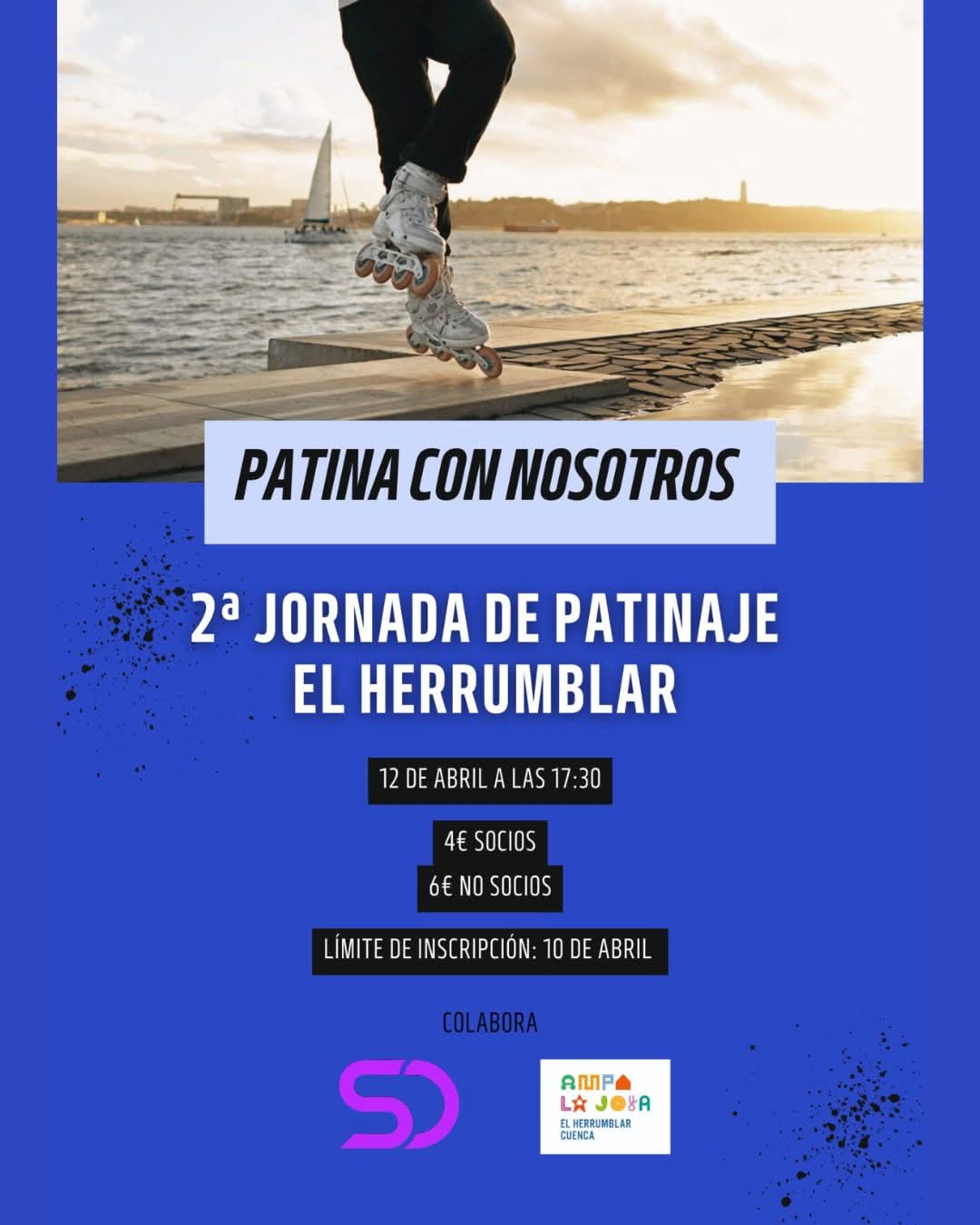 PATINA CON NOSOTROS

2ª JORNADA DE PATINAJE
EL HERRUMBLAR

12 DE ABRIL A LAS 17:30

4€ SOCIOS
6€ NO SOCIOS

LÍMITE DE INSCRIPCIÓN: 10 DE ABRIL

COLABORA

SD

AMPA LA JOYA
EL HERRUMBLAR
CUENCA